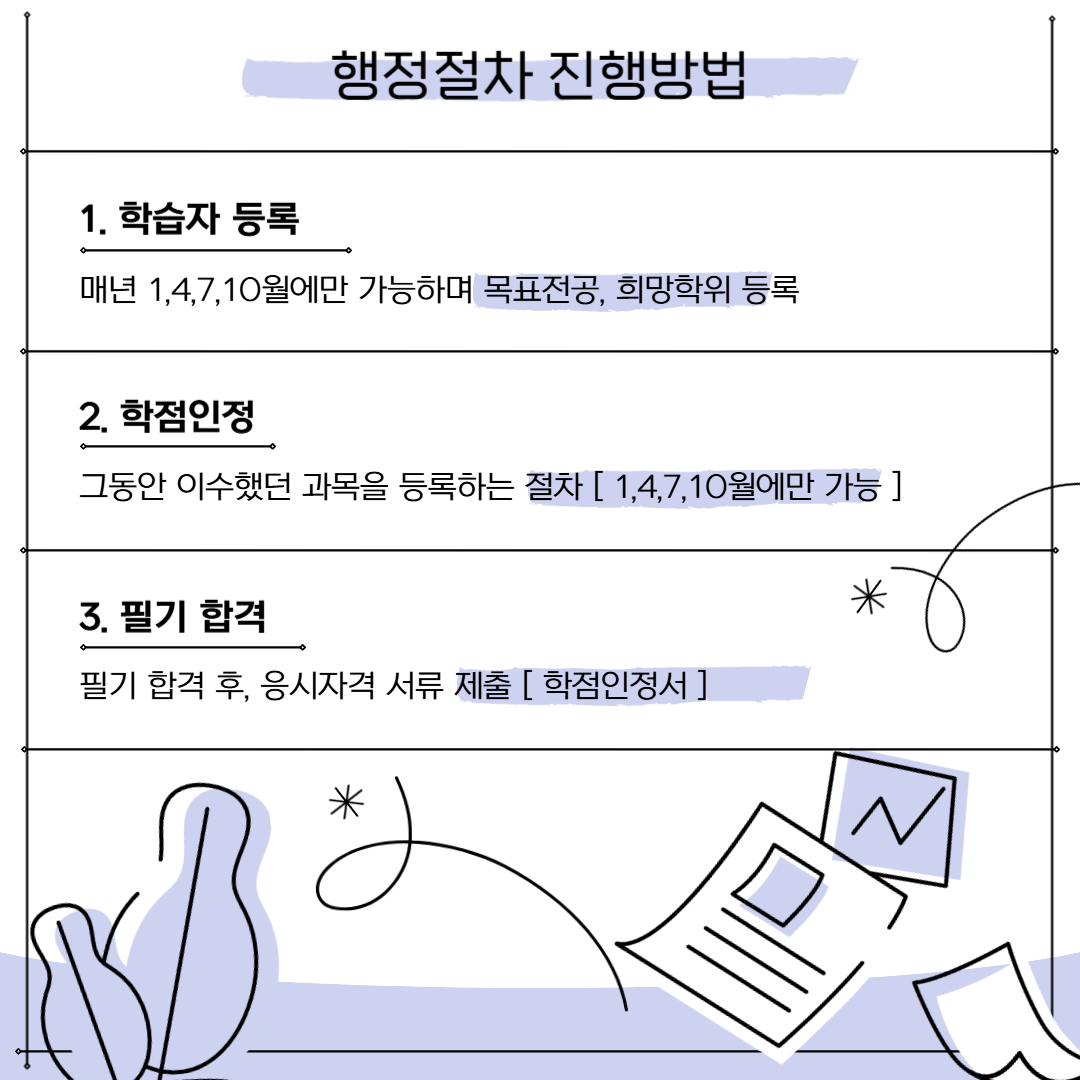 행정절차 진행방법

1. 학습자 등록

매년 1,4,7,10월에만 가능하며 목표전공, 희망학위 등록

2. 학점인정

그동안 이수했던 과목을 등록하는 절차 [ 1,4,7,10월에만 가능 ]

3. 필기 합격

필기 합격 후, 응시자격 서류 제출 [ 학점인정서 ]